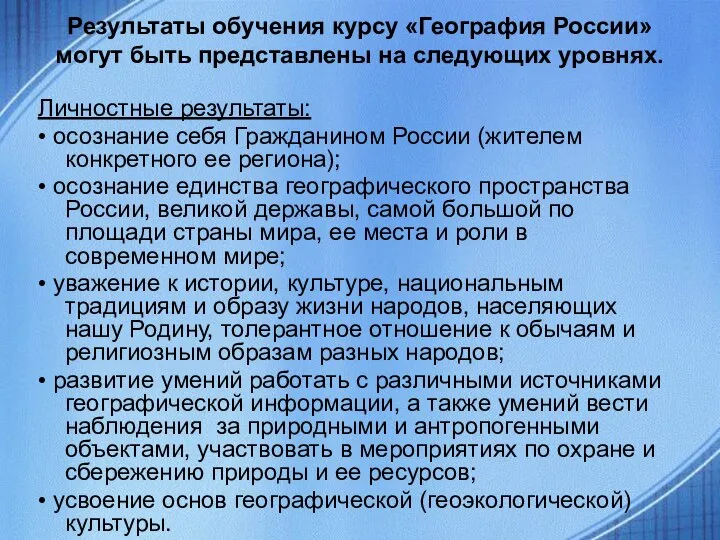 Результаты обучения курсу «География России» могут быть представлены на следующих уровнях.

Личностные результаты:
• осознание себя Гражданином России (жителем конкретного ее региона);
• осознание единства географического пространства России, великой державы, самой большой по площади страны мира, ее места и роли в современном мире;
• уважение к истории, культуре, национальным традициям и образу жизни народов, населяющих нашу Родину, толерантное отношение к обычаям и религиозным образам разных народов;
• развитие умений работать с различными источниками географической информации, а также умений вести наблюдения за природными и антропогенными объектами, участвовать в мероприятиях по охране и сбережению природы и ее ресурсов;
• усвоение основ географической (геоэкологической) культуры.